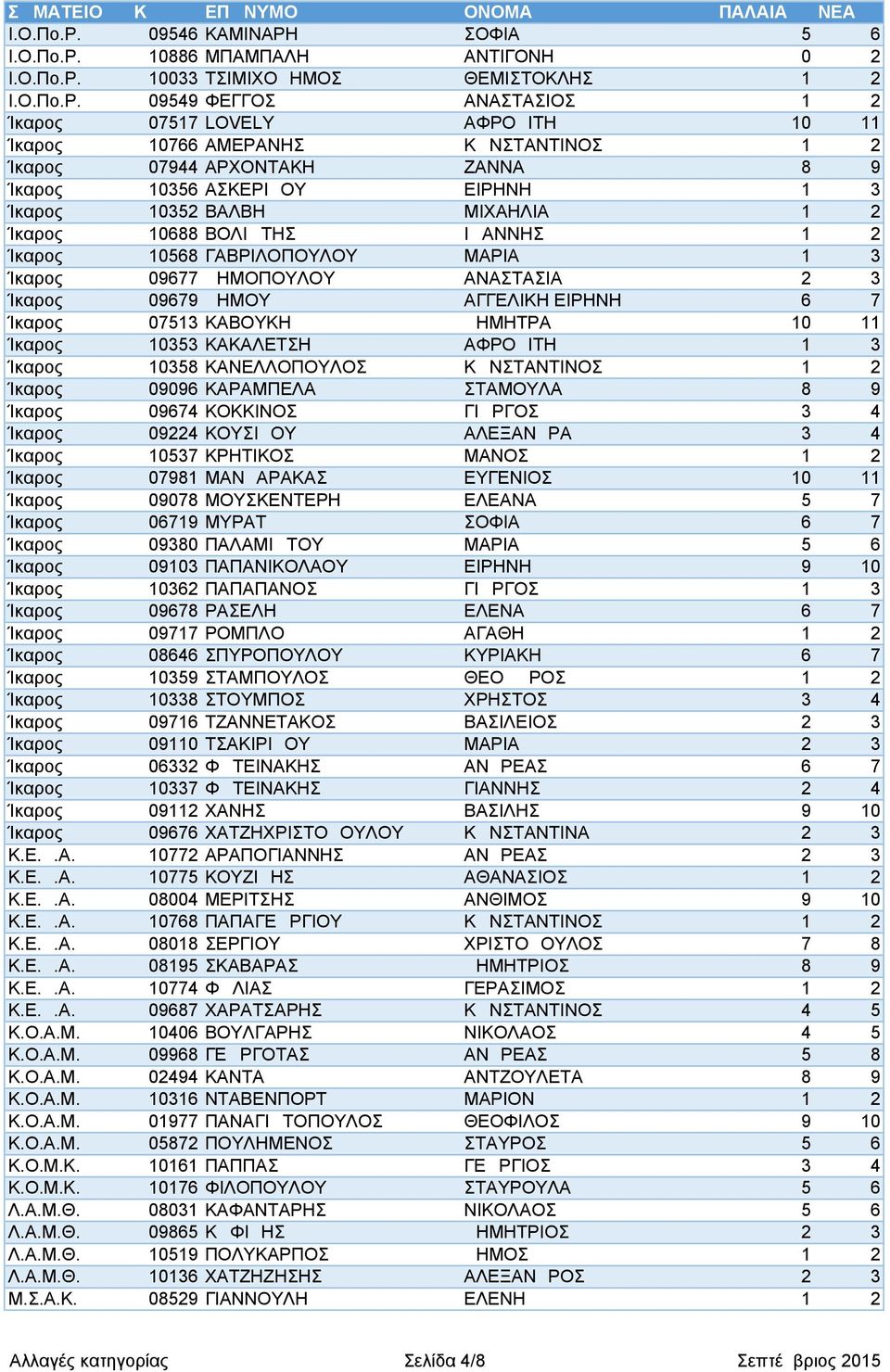 | Σ ΜΑΤΕΙΟ | Κ | ΕΠ ΝΥΜΟ | ΟΝΟΜΑ | ΠΑΛΑΙΑ | ΝΕΑ |
|---|---|---|---|---|---|
| Ι.Ο.Πο.Ρ. | 09546 | ΚΑΜΙΝΑΡΗ | ΣΟΦΙΑ | 5 | 6 |
| Ι.Ο.Πο.Ρ. | 10886 | ΜΠΑΜΠΑΛΗ | ΑΝΤΙΓΟΝΗ | 0 | 2 |
| Ι.Ο.Πο.Ρ. | 10033 | ΤΣΙΜΙΧΟ ΗΜΟΣ | ΘΕΜΙΣΤΟΚΛΗΣ | 1 | 2 |
| Ι.Ο.Πο.Ρ. | 09549 | ΦΕΓΓΟΣ | ΑΝΑΣΤΑΣΙΟΣ | 1 | 2 |
| Ίκαρος | 07517 | LOVELY | ΑΦΡΟ ΙΤΗ | 10 | 11 |
| Ίκαρος | 10766 | ΑΜΕΡΑΝΗΣ | Κ ΝΣΤΑΝΤΙΝΟΣ | 1 | 2 |
| Ίκαρος | 07944 | ΑΡΧΟΝΤΑΚΗ | ΖΑΝΝΑ | 8 | 9 |
| Ίκαρος | 10356 | ΑΣΚΕΡΙ ΟΥ | ΕΙΡΗΝΗ | 1 | 3 |
| Ίκαρος | 10352 | ΒΑΛΒΗ | ΜΙΧΑΗΛΙΑ | 1 | 2 |
| Ίκαρος | 10688 | ΒΟΛΙ ΤΗΣ | Ι ΑΝΝΗΣ | 1 | 2 |
| Ίκαρος | 10568 | ΓΑΒΡΙΛΟΠΟΥΛΟΥ | ΜΑΡΙΑ | 1 | 3 |
| Ίκαρος | 09677 | ΗΜΟΠΟΥΛΟΥ | ΑΝΑΣΤΑΣΙΑ | 2 | 3 |
| Ίκαρος | 09679 | ΗΜΟΥ | ΑΓΓΕΛΙΚΗ ΕΙΡΗΝΗ | 6 | 7 |
| Ίκαρος | 07513 | ΚΑΒΟΥΚΗ | ΗΜΗΤΡΑ | 10 | 11 |
| Ίκαρος | 10353 | ΚΑΚΑΛΕΤΣΗ | ΑΦΡΟ ΙΤΗ | 1 | 3 |
| Ίκαρος | 10358 | ΚΑΝΕΛΛΟΠΟΥΛΟΣ | Κ ΝΣΤΑΝΤΙΝΟΣ | 1 | 2 |
| Ίκαρος | 09096 | ΚΑΡΑΜΠΕΛΑ | ΣΤΑΜΟΥΛΑ | 8 | 9 |
| Ίκαρος | 09674 | ΚΟΚΚΙΝΟΣ | ΓΙ ΡΓΟΣ | 3 | 4 |
| Ίκαρος | 09224 | ΚΟΥΣΙ ΟΥ | ΑΛΕΞΑΝ ΡΑ | 3 | 4 |
| Ίκαρος | 10537 | ΚΡΗΤΙΚΟΣ | ΜΑΝΟΣ | 1 | 2 |
| Ίκαρος | 07981 | ΜΑΝ ΑΡΑΚΑΣ | ΕΥΓΕΝΙΟΣ | 10 | 11 |
| Ίκαρος | 09078 | ΜΟΥΣΚΕΝΤΕΡΗ | ΕΛΕΑΝΑ | 5 | 7 |
| Ίκαρος | 06719 | ΜΥΡΑΤ | ΣΟΦΙΑ | 6 | 7 |
| Ίκαρος | 09380 | ΠΑΛΑΜΙ ΤΟΥ | ΜΑΡΙΑ | 5 | 6 |
| Ίκαρος | 09103 | ΠΑΠΑΝΙΚΟΛΑΟΥ | ΕΙΡΗΝΗ | 9 | 10 |
| Ίκαρος | 10362 | ΠΑΠΑΠΑΝΟΣ | ΓΙ ΡΓΟΣ | 1 | 3 |
| Ίκαρος | 09678 | ΡΑΣΕΛΗ | ΕΛΕΝΑ | 6 | 7 |
| Ίκαρος | 09717 | ΡΟΜΠΛΟ | ΑΓΑΘΗ | 1 | 2 |
| Ίκαρος | 08646 | ΣΠΥΡΟΠΟΥΛΟΥ | ΚΥΡΙΑΚΗ | 6 | 7 |
| Ίκαρος | 10359 | ΣΤΑΜΠΟΥΛΟΣ | ΘΕΟ ΡΟΣ | 1 | 2 |
| Ίκαρος | 10338 | ΣΤΟΥΜΠΟΣ | ΧΡΗΣΤΟΣ | 3 | 4 |
| Ίκαρος | 09716 | ΤΖΑΝΝΕΤΑΚΟΣ | ΒΑΣΙΛΕΙΟΣ | 2 | 3 |
| Ίκαρος | 09110 | ΤΣΑΚΙΡΙ ΟΥ | ΜΑΡΙΑ | 2 | 3 |
| Ίκαρος | 06332 | Φ ΤΕΙΝΑΚΗΣ | ΑΝ ΡΕΑΣ | 6 | 7 |
| Ίκαρος | 10337 | Φ ΤΕΙΝΑΚΗΣ | ΓΙΑΝΝΗΣ | 2 | 4 |
| Ίκαρος | 09112 | ΧΑΝΗΣ | ΒΑΣΙΛΗΣ | 9 | 10 |
| Ίκαρος | 09676 | ΧΑΤΖΗΧΡΙΣΤΟ ΟΥΛΟΥ | Κ ΝΣΤΑΝΤΙΝΑ | 2 | 3 |
| Κ.Ε. .Α. | 10772 | ΑΡΑΠΟΓΙΑΝΝΗΣ | ΑΝ ΡΕΑΣ | 2 | 3 |
| Κ.Ε. .Α. | 10775 | ΚΟΥΖΙ ΗΣ | ΑΘΑΝΑΣΙΟΣ | 1 | 2 |
| Κ.Ε. .Α. | 08004 | ΜΕΡΙΤΣΗΣ | ΑΝΘΙΜΟΣ | 9 | 10 |
| Κ.Ε. .Α. | 10768 | ΠΑΠΑΓΕ ΡΓΙΟΥ | Κ ΝΣΤΑΝΤΙΝΟΣ | 1 | 2 |
| Κ.Ε. .Α. | 08018 | ΣΕΡΓΙΟΥ | ΧΡΙΣΤΟ ΟΥΛΟΣ | 7 | 8 |
| Κ.Ε. .Α. | 08195 | ΣΚΑΒΑΡΑΣ | ΗΜΗΤΡΙΟΣ | 8 | 9 |
| Κ.Ε. .Α. | 10774 | Φ ΛΙΑΣ | ΓΕΡΑΣΙΜΟΣ | 1 | 2 |
| Κ.Ε. .Α. | 09687 | ΧΑΡΑΤΣΑΡΗΣ | Κ ΝΣΤΑΝΤΙΝΟΣ | 4 | 5 |
| Κ.Ο.Α.Μ. | 10406 | ΒΟΥΛΓΑΡΗΣ | ΝΙΚΟΛΑΟΣ | 4 | 5 |
| Κ.Ο.Α.Μ. | 09968 | ΓΕ ΡΓΟΤΑΣ | ΑΝ ΡΕΑΣ | 5 | 8 |
| Κ.Ο.Α.Μ. | 02494 | ΚΑΝΤΑ | ΑΝΤΖΟΥΛΕΤΑ | 8 | 9 |
| Κ.Ο.Α.Μ. | 10316 | ΝΤΑΒΕΝΠΟΡΤ | ΜΑΡΙΟΝ | 1 | 2 |
| Κ.Ο.Α.Μ. | 01977 | ΠΑΝΑΓΙ ΤΟΠΟΥΛΟΣ | ΘΕΟΦΙΛΟΣ | 9 | 10 |
| Κ.Ο.Α.Μ. | 05872 | ΠΟΥΛΗΜΕΝΟΣ | ΣΤΑΥΡΟΣ | 5 | 6 |
| Κ.Ο.Μ.Κ. | 10161 | ΠΑΠΠΑΣ | ΓΕ ΡΓΙΟΣ | 3 | 4 |
| Κ.Ο.Μ.Κ. | 10176 | ΦΙΛΟΠΟΥΛΟΥ | ΣΤΑΥΡΟΥΛΑ | 5 | 6 |
| Λ.Α.Μ.Θ. | 08031 | ΚΑΦΑΝΤΑΡΗΣ | ΝΙΚΟΛΑΟΣ | 5 | 6 |
| Λ.Α.Μ.Θ. | 09865 | Κ ΦΙ ΗΣ | ΗΜΗΤΡΙΟΣ | 2 | 3 |
| Λ.Α.Μ.Θ. | 10519 | ΠΟΛΥΚΑΡΠΟΣ | ΗΜΟΣ | 1 | 2 |
| Λ.Α.Μ.Θ. | 10136 | ΧΑΤΖΗΖΗΣΗΣ | ΑΛΕΞΑΝ ΡΟΣ | 2 | 3 |
| Μ.Σ.Α.Κ. | 08529 | ΓΙΑΝΝΟΥΛΗ | ΕΛΕΝΗ | 1 | 2 |

Αλλαγές κατηγορίας Σελίδα 4/8 Σεπτέ βριος 2015